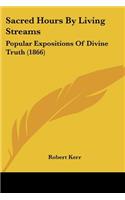 Sacred Hours By Living Streams

Popular Expositions Of Divine Truth (1866)

Robert Kerr